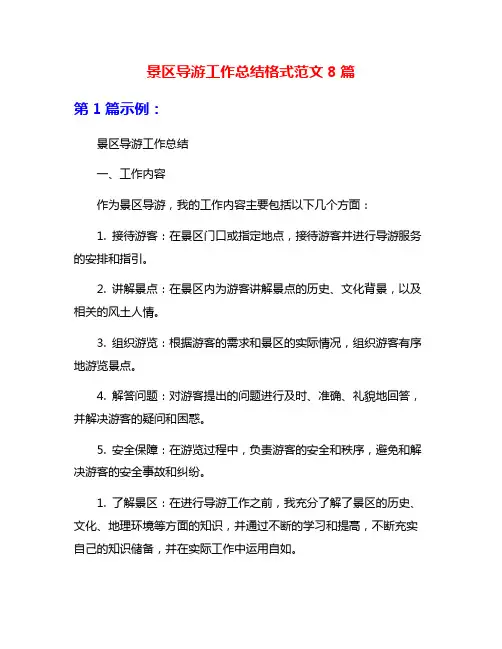 景区导游工作总结格式范文 8 篇

第 1 篇示例：

景区导游工作总结

一、工作内容

作为景区导游，我的工作内容主要包括以下几个方面：

1. 接待游客：在景区门口或指定地点，接待游客并进行导游服务的安排和指引。

2. 讲解景点：在景区内为游客讲解景点的历史、文化背景，以及相关的风土人情。

3. 组织游览：根据游客的需求和景区的实际情况，组织游客有序地游览景点。

4. 解答问题：对游客提出的问题进行及时、准确、礼貌地回答，并解决游客的疑问和困惑。

5. 安全保障：在游览过程中，负责游客的安全和秩序，避免和解决游客的安全事故和纠纷。

1. 了解景区：在进行导游工作之前，我充分了解了景区的历史、文化、地理环境等方面的知识，并通过不断的学习和提高，不断充实自己的知识储备，并在实际工作中运用自如。